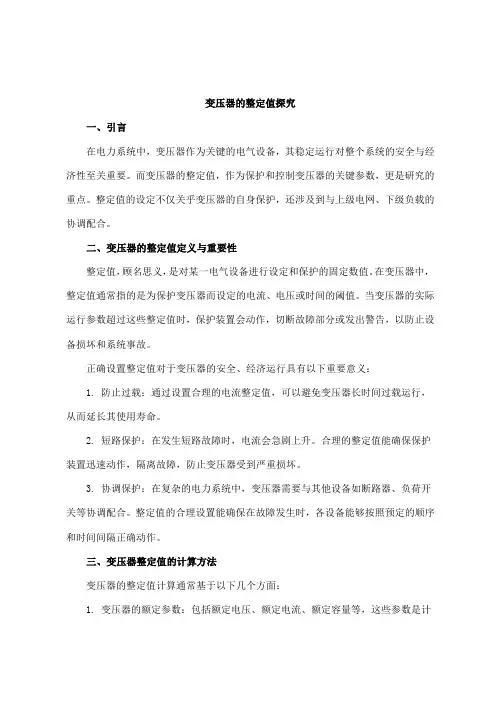 变压器的整定值探究

一、引言

在电力系统中，变压器作为关键的电气设备，其稳定运行对整个系统的安全与经济性至关重要。而变压器的整定值，作为保护和控制变压器的关键参数，更是研究的重点。整定值的设定不仅关乎变压器的自身保护，还涉及到与上级电网、下级负载的协调配合。

二、变压器的整定值定义与重要性

整定值，顾名思义，是对某一电气设备进行设定和保护的固定数值。在变压器中，整定值通常指的是为保护变压器而设定的电流、电压或时间的阈值。当变压器的实际运行参数超过这些整定值时，保护装置会动作，切断故障部分或发出警告，以防止设备损坏和系统事故。

正确设置整定值对于变压器的安全、经济运行具有以下重要意义：

1. 防止过载：通过设置合理的电流整定值，可以避免变压器长时间过载运行，从而延长其使用寿命。

2. 短路保护：在发生短路故障时，电流会急剧上升。合理的整定值能确保保护装置迅速动作，隔离故障，防止变压器受到严重损坏。

3. 协调保护：在复杂的电力系统中，变压器需要与其他设备如断路器、负荷开关等协调配合。整定值的合理设置能确保在故障发生时，各设备能够按照预定的顺序和时间间隔正确动作。

三、变压器整定值的计算方法

变压器的整定值计算通常基于以下几个方面：

1. 变压器的额定参数：包括额定电压、额定电流、额定容量等，这些参数是计